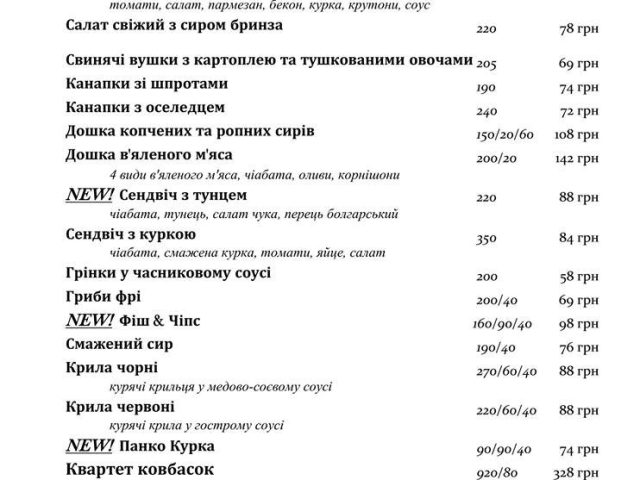 томати, салат, пармезан, бекон, курка, крутони, соус
Салат свіжий з сиром бринза 220 78 грн

Свинячі вушки з картоплею та тушкованими овочами 205 69 грн
Канапки зі шпротами 190 74 грн
Канапки з оселедцем 240 72 грн
Дошка копчених та ропних сирів 150/20/60 108 грн
Дошка в'яленого м'яса 200/20 142 грн
4 види в'яленого м'яса, чіабата, оливи, корнішони
NEW! Сендвіч з тунцем 220 88 грн
чіабата, тунець, салат чука, перець болгарський
Сендвіч з куркою 350 84 грн
чіабата, смажена курка, томати, яйце, салат
Грінки у часниковому соусі 200 58 грн
Гриби фрі 200/40 69 грн
NEW! Фіш & Чіпс 160/90/40 98 грн
Смажений сир 190/40 76 грн
Крила чорні 270/60/40 88 грн
курячі крильця у медово-соєвому соусі
Крила червоні 220/60/40 88 грн
курячі крила у гострому соусі
NEW! Панко Курка 90/90/40 74 грн
Квартет ковбасок 920/80 328 грн